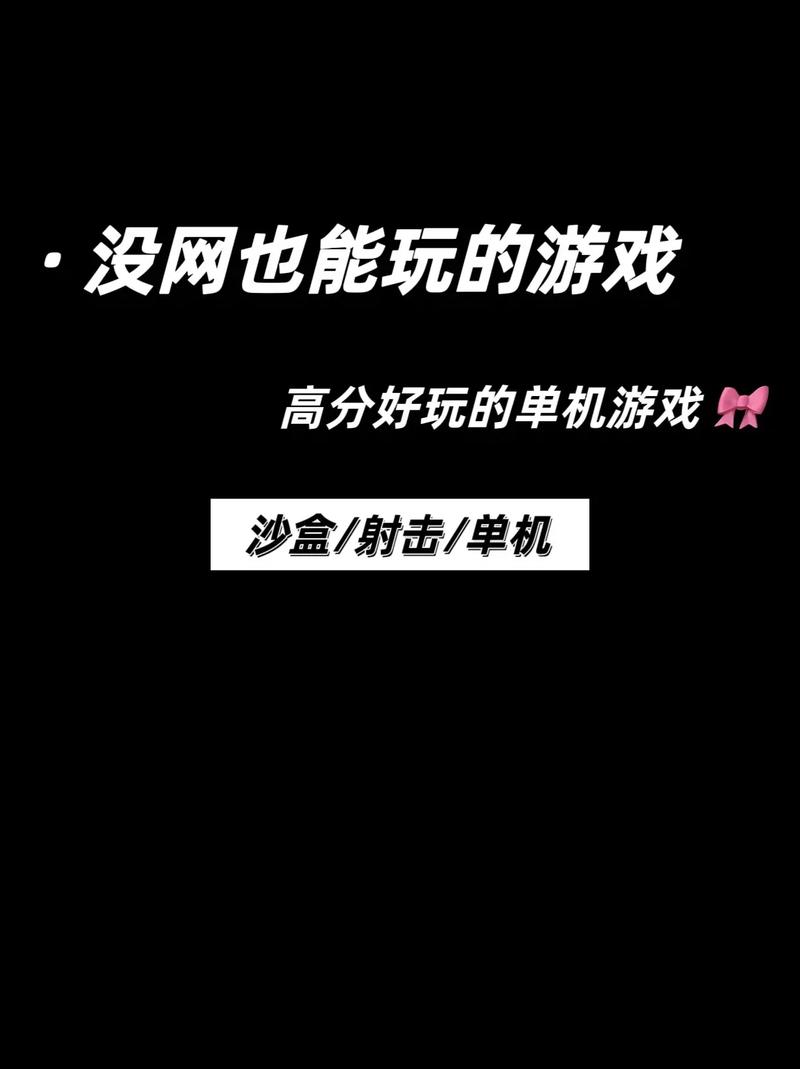 · 没网也能玩的游戏

高分好玩的单机游戏 🎀

沙盒/射击/单机